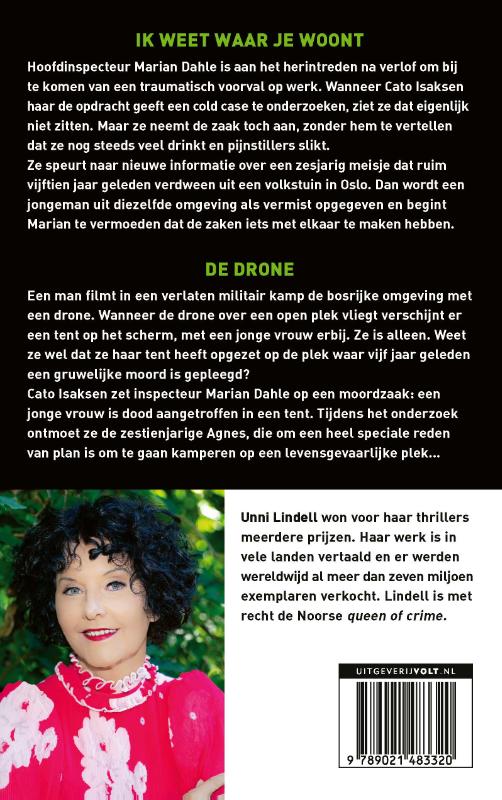 IK WEET WAAR JE WOONT

Hoofdinspecteur Marian Dahle is aan het herintreden na verlof om bij te komen van een traumatisch voorval op werk. Wanneer Cato Isaksen haar de opdracht geeft een cold case te onderzoeken, ziet ze dat eigenlijk niet zitten. Maar ze neemt de zaak toch aan, zonder hem te vertellen dat ze nog steeds veel drinkt en pijnstillers slikt.
Ze speurt naar nieuwe informatie over een zesjarig meisje dat ruim vijftien jaar geleden verdween uit een volkstuin in Oslo. Dan wordt een jongeman uit diezelfde omgeving als vermist opgegeven en begint Marian te vermoeden dat de zaken iets met elkaar te maken hebben.

DE DRONE

Een man filmt in een verlaten militair kamp de bosrijke omgeving met een drone. Wanneer de drone over een open plek vliegt verschijnt er een tent op het scherm, met een jonge vrouw erbij. Ze is alleen. Weet ze wel dat ze haar tent heeft opgezet op de plek waar vijf jaar geleden een gruwelijke moord is gepleegd?
Cato Isaksen zet inspecteur Marian Dahle op een moordzaak: een jonge vrouw is dood aangetroffen in een tent. Tijdens het onderzoek ontmoet ze de zestienjarige Agnes, die om een heel speciale reden van plan is om te gaan kamperen op een levensgevaarlijke plek...

Unni Lindell won voor haar thrillers meerdere prijzen. Haar werk is in vele landen vertaald en er werden wereldwijd al meer dan zeven miljoen exemplaren verkocht. Lindell is met recht de Noorse queen of crime.

UITGEVERIJVOLT.NL

9 789021 483320